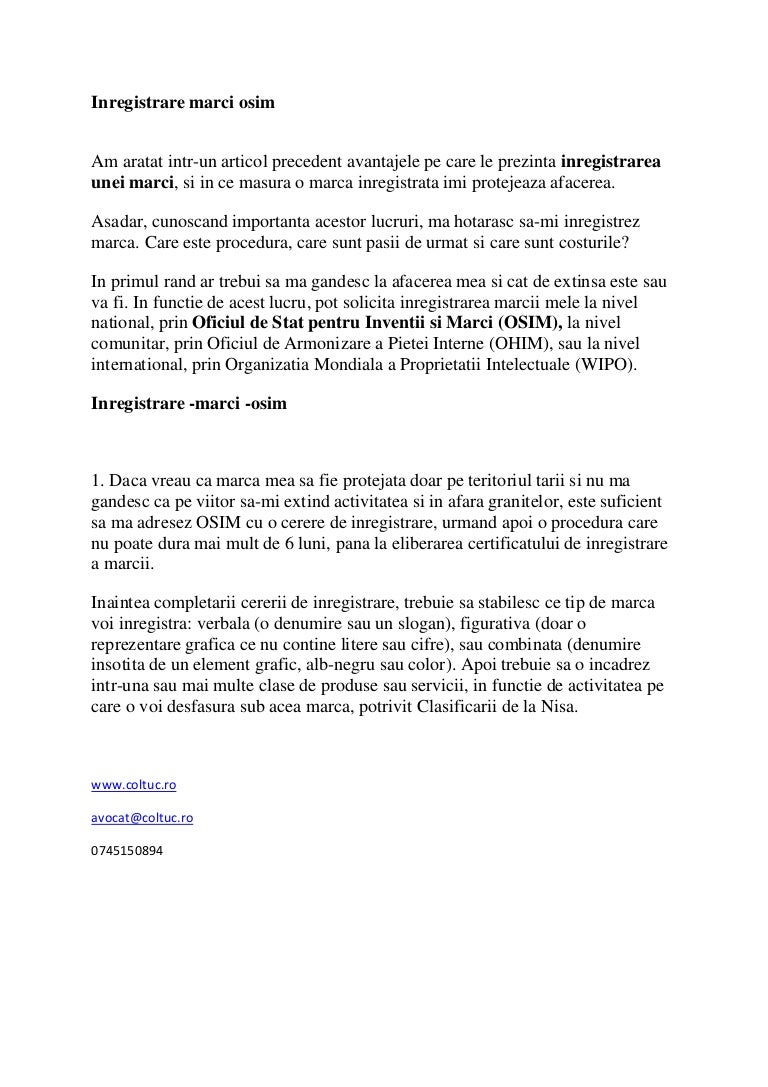 Inregistrare marci osim

Am aratat intr-un articol precedent avantajele pe care le prezinta inregistrarea unei marci, si in ce masura o marca inregistrata imi protejeaza afacerea.

Asadar, cunoscand importanta acestor lucruri, ma hotarasc sa-mi inregistrez marca. Care este procedura, care sunt pasii de urmat si care sunt costurile?

In primul rand ar trebui sa ma gandesc la afacerea mea si cat de extinsa este sau va fi. In functie de acest lucru, pot solicita inregistrarea marcii mele la nivel national, prin Oficiul de Stat pentru Inventii si Marci (OSIM), la nivel comunitar, prin Oficiul de Armonizare a Pietei Interne (OHIM), sau la nivel international, prin Organizatia Mondiala a Proprietatii Intelectuale (WIPO).

Inregistrare -marci -osim

1. Daca vreau ca marca mea sa fie protejata doar pe teritoriul tarii si nu ma gandesc ca pe viitor sa-mi extind activitatea si in afara granitelor, este suficient sa ma adresez OSIM cu o cerere de inregistrare, urmand apoi o procedura care nu poate dura mai mult de 6 luni, pana la eliberarea certificatului de inregistrare a marcii.

Inaintea completarii cererii de inregistrare, trebuie sa stabilesc ce tip de marca voi inregistra: verbala (o denumire sau un slogan), figurativa (doar o reprezentare grafica ce nu contine litere sau cifre), sau combinata (denumire insotita de un element grafic, alb-negru sau color). Apoi trebuie sa o incadrez intr-una sau mai multe clase de produse sau servicii, in functie de activitatea pe care o voi desfasura sub acea marca, potrivit Clasificarii de la Nisa.

www.coltuc.ro

avocat@coltuc.ro

0745150894